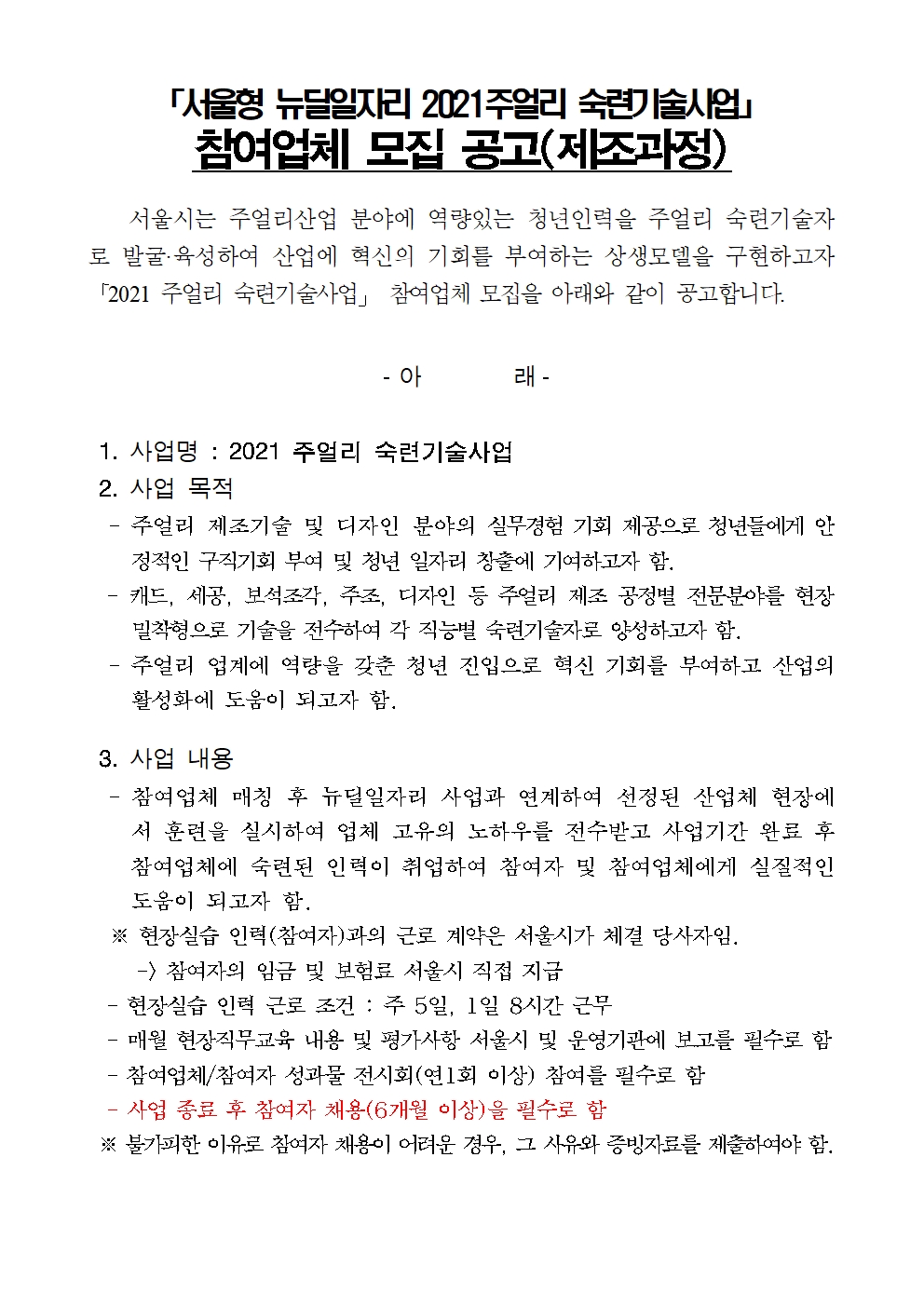 「서울형 뉴딜일자리 2021주얼리 숙련기술사업」
참여업체 모집 공고(제조과정)

서울시는 주얼리산업 분야에 역량있는 청년인력을 주얼리 숙련기술자로 발굴·육성하여 산업에 혁신의 기회를 부여하는 상생모델을 구현하고자 「2021 주얼리 숙련기술사업」 참여업체 모집을 아래와 같이 공고합니다.

- 아 래 -

1. 사업명 : 2021 주얼리 숙련기술사업
2. 사업 목적
- 주얼리 제조기술 및 디자인 분야의 실무경험 기회 제공으로 청년들에게 안정적인 구직기회 부여 및 청년 일자리 창출에 기여하고자 함.
- 캐드, 세공, 보석조각, 주조, 디자인 등 주얼리 제조 공정별 전문분야를 현장 밀착형으로 기술을 전수하여 각 직능별 숙련기술자로 양성하고자 함.
- 주얼리 업계에 역량을 갖춘 청년 진입으로 혁신 기회를 부여하고 산업의 활성화에 도움이 되고자 함.

3. 사업 내용
- 참여업체 매칭 후 뉴딜일자리 사업과 연계하여 선정된 산업체 현장에서 훈련을 실시하여 업체 고유의 노하우를 전수받고 사업기간 완료 후 참여업체에 숙련된 인력이 취업하여 참여자 및 참여업체에게 실질적인 도움이 되고자 함.
※ 현장실습 인력(참여자)과의 근로 계약은 서울시가 체결 당사자임.
-> 참여자의 임금 및 보험료 서울시 직접 지급
- 현장실습 인력 근로 조건 : 주 5일, 1일 8시간 근무
- 매월 현장직무교육 내용 및 평가사항 서울시 및 운영기관에 보고를 필수로 함
- 참여업체/참여자 성과물 전시회(연1회 이상) 참여를 필수로 함
- 사업 종료 후 참여자 채용(6개월 이상)을 필수로 함
※ 불가피한 이유로 참여자 채용이 어려운 경우, 그 사유와 증빙자료를 제출하여야 함.